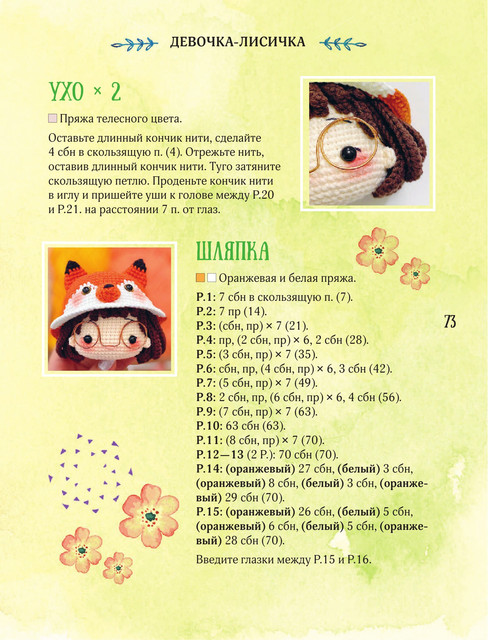 ДЕВОЧКА-ЛИСИЧКА

УХО × 2

Пряжа телесного цвета.

Оставьте длинный кончик нити, сделайте 4 сбн в скользящую п. (4). Отрежьте нить, оставив длинный кончик нити. Туго затяните скользящую петлю. Проденьте кончик нити в иглу и пришейте уши к голове между Р.20 и Р.21. на расстоянии 7 п. от глаз.

ШЛЯПКА

Оранжевая и белая пряжа.

Р.1: 7 сбн в скользящую п. (7).
Р.2: 7 пр (14).
Р.3: (сбн, пр) × 7 (21).
Р.4: пр, (2 сбн, пр) × 6, 2 сбн (28).
Р.5: (3 сбн, пр) × 7 (35).
Р.6: сбн, пр, (4 сбн, пр) × 6, 3 сбн (42).
Р.7: (5 сбн, пр) × 7 (49).
Р.8: 2 сбн, пр, (6 сбн, пр) × 6, 4 сбн (56).
Р.9: (7 сбн, пр) × 7 (63).
Р.10: 63 сбн (63).
Р.11: (8 сбн, пр) × 7 (70).
Р.12—13 (2 Р.): 70 сбн (70).
Р.14: (оранжевый) 27 сбн, (белый) 3 сбн, (оранжевый) 8 сбн, (белый) 3 сбн, (оранжевый) 29 сбн (70).
Р.15: (оранжевый) 26 сбн, (белый) 5 сбн, (оранжевый) 6 сбн, (белый) 5 сбн, (оранжевый) 28 сбн (70).

Введите глазки между Р.15 и Р.16.

73